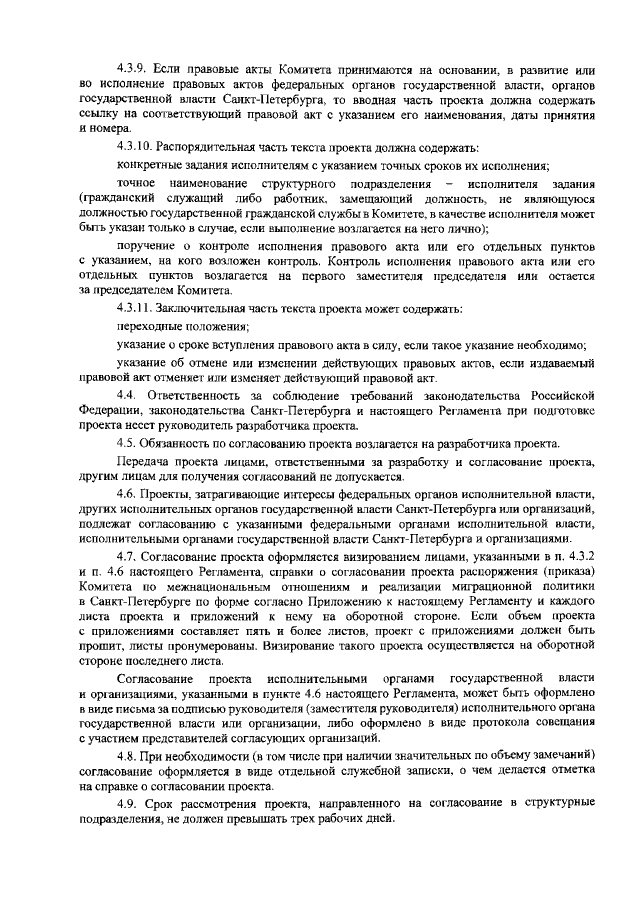 4.3.9. Если правовые акты Комитета принимаются на основании, в развитие или во исполнение правовых актов федеральных органов государственной власти, органов государственной власти Санкт-Петербурга, то вводная часть проекта должна содержать ссылку на соответствующий правовой акт с указанием его наименования, даты принятия и номера.

4.3.10. Распорядительная часть текста проекта должна содержать:

конкретные задания исполнителям с указанием точных сроков их исполнения;

точное наименование структурного подразделения – исполнителя задания (гражданский служащий либо работник, замещающий должность, не являющуюся должностью государственной гражданской службы в Комитете, в качестве исполнителя может быть указан только в случае, если выполнение возлагается на него лично);

поручение о контроле исполнения правового акта или его отдельных пунктов с указанием, на кого возложен контроль. Контроль исполнения правового акта или его отдельных пунктов возлагается на первого заместителя председателя или остается за председателем Комитета.

4.3.11. Заключительная часть текста проекта может содержать:

переходные положения;

указание о сроке вступления правового акта в силу, если такое указание необходимо;

указание об отмене или изменении действующих правовых актов, если издаваемый правовой акт отменяет или изменяет действующий правовой акт.

4.4. Ответственность за соблюдение требований законодательства Российской Федерации, законодательства Санкт-Петербурга и настоящего Регламента при подготовке проекта несет руководитель разработчика проекта.

4.5. Обязанность по согласованию проекта возлагается на разработчика проекта.

Передача проекта лицами, ответственными за разработку и согласование проекта, другим лицам для получения согласований не допускается.

4.6. Проекты, затрагивающие интересы федеральных органов исполнительной власти, других исполнительных органов государственной власти Санкт-Петербурга или организаций, подлежат согласованию с указанными федеральными органами исполнительной власти, исполнительными органами государственной власти Санкт-Петербурга и организациями.

4.7. Согласование проекта оформляется визированием лицами, указанными в п. 4.3.2 и п. 4.6 настоящего Регламента, справки о согласовании проекта распоряжения (приказа) Комитета по межнациональным отношениям и реализации миграционной политики в Санкт-Петербурге по форме согласно Приложению к настоящему Регламенту и каждого листа проекта и приложений к нему на оборотной стороне. Если объем проекта с приложениями составляет пять и более листов, проект с приложениями должен быть прошит, листы пронумерованы. Визирование такого проекта осуществляется на оборотной стороне последнего листа.

Согласование проекта исполнительными органами государственной власти и организациями, указанными в пункте 4.6 настоящего Регламента, может быть оформлено в виде письма за подписью руководителя (заместителя руководителя) исполнительного органа государственной власти или организации, либо оформлено в виде протокола совещания с участием представителей согласующих организаций.

4.8. При необходимости (в том числе при наличии значительных по объему замечаний) согласование оформляется в виде отдельной служебной записки, о чем делается отметка на справке о согласовании проекта.

4.9. Срок рассмотрения проекта, направленного на согласование в структурные подразделения, не должен превышать трех рабочих дней.